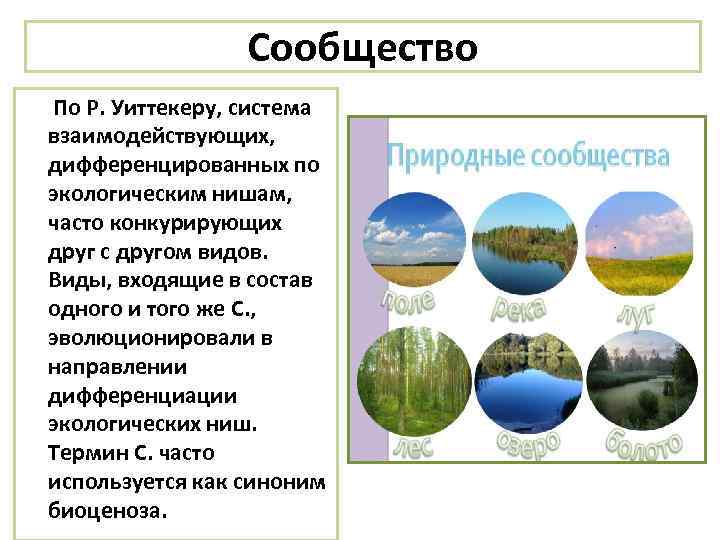 Сообщество

По Р. Уиттекеру, система взаимодействующих, дифференцированных по экологическим нишам, часто конкурирующих друг с другом видов. Виды, входящие в состав одного и того же С., эволюционировали в направлении дифференциации экологических ниш. Термин С. часто используется как синоним биоценоза.

Природные сообщества

поле

река

луг

лес

озеро

болото